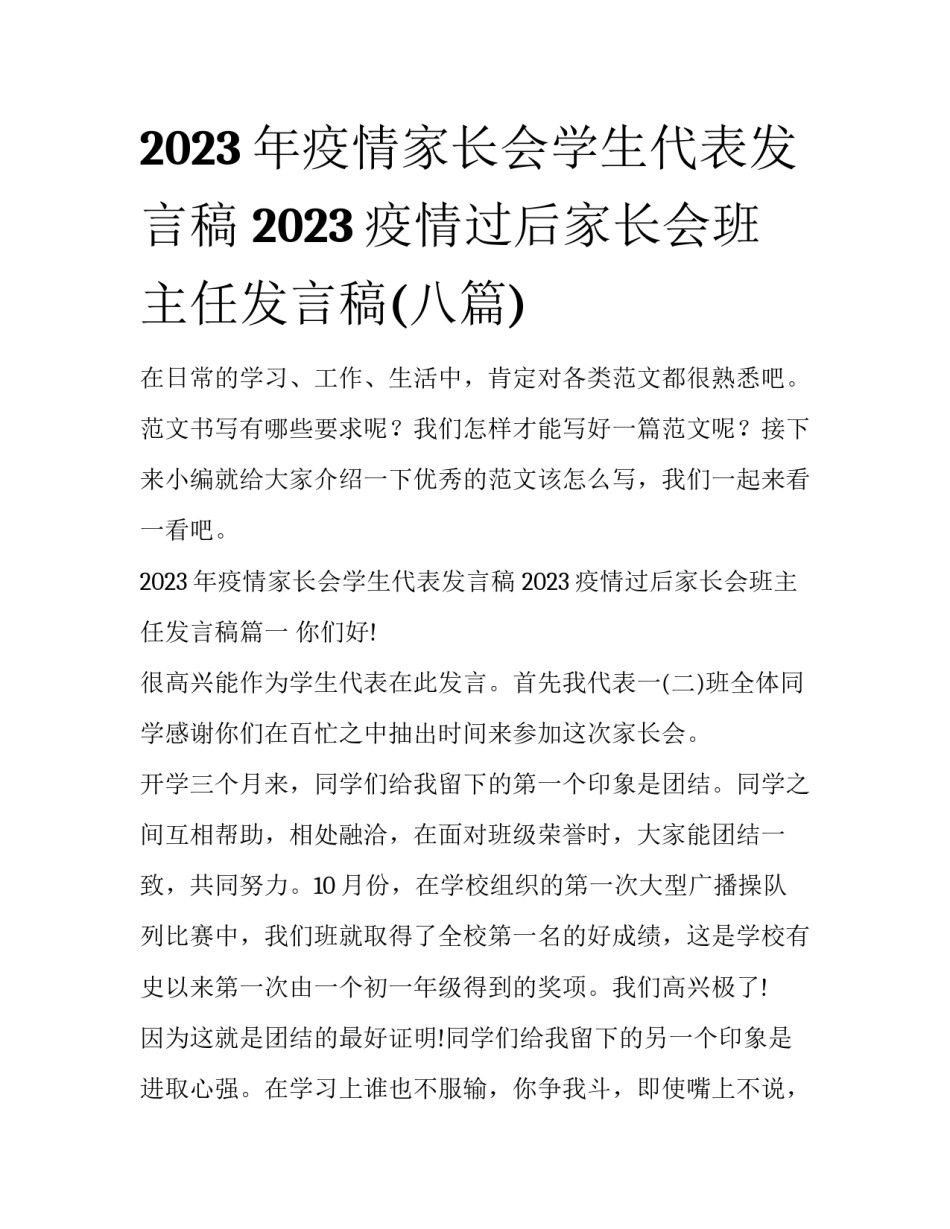 2023年疫情家长会学生代表发言稿 2023疫情过后家长会班主任发言稿(八篇)

在日常的学习、工作、生活中，肯定对各类范文都很熟悉吧。范文书写有哪些要求呢？我们怎样才能写好一篇范文呢？接下来小编就给大家介绍一下优秀的范文该怎么写，我们一起来看一看吧。

2023年疫情家长会学生代表发言稿 2023疫情过后家长会班主任发言稿篇一 你们好!

很高兴能作为学生代表在此发言。首先我代表一(二)班全体同学感谢你们在百忙之中抽出时间来参加这次家长会。

开学三个月来，同学们给我留下的第一个印象是团结。同学之间互相帮助，相处融洽，在面对班级荣誉时，大家能团结一致，共同努力。10月份，在学校组织的第一次大型广播操队列比赛中，我们班就取得了全校第一名的好成绩，这是学校有史以来第一次由一个初一年级得到的奖项。我们高兴极了!

因为这就是团结的最好证明!同学们给我留下的另一个印象是进取心强。在学习上谁也不服输，你争我斗，即使嘴上不说，